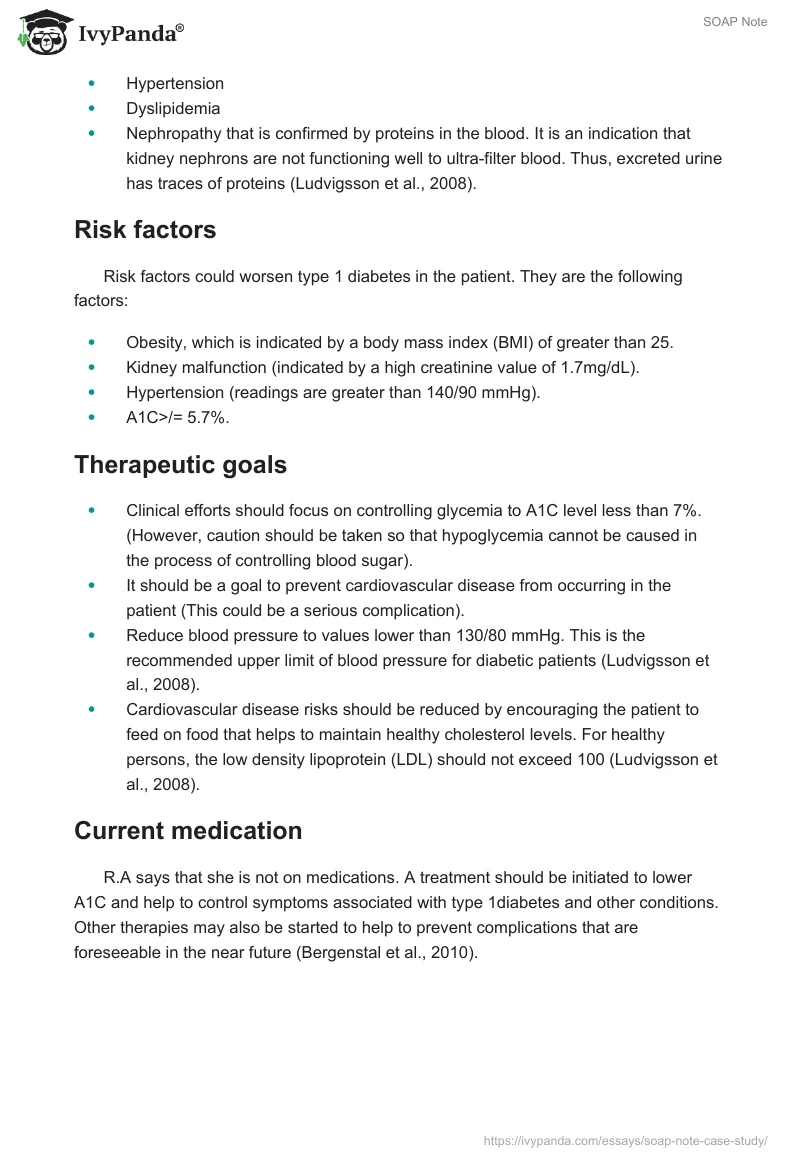 IvyPanda®

SOAP Note

- Hypertension
- Dyslipidemia
- Nephropathy that is confirmed by proteins in the blood. It is an indication that kidney nephrons are not functioning well to ultra-filter blood. Thus, excreted urine has traces of proteins (Ludvigsson et al., 2008).

Risk factors

Risk factors could worsen type 1 diabetes in the patient. They are the following factors:

- Obesity, which is indicated by a body mass index (BMI) of greater than 25.
- Kidney malfunction (indicated by a high creatinine value of 1.7mg/dL).
- Hypertension (readings are greater than 140/90 mmHg).
- A1C>/= 5.7%.

Therapeutic goals

- Clinical efforts should focus on controlling glycemia to A1C level less than 7%. (However, caution should be taken so that hypoglycemia cannot be caused in the process of controlling blood sugar).
- It should be a goal to prevent cardiovascular disease from occurring in the patient (This could be a serious complication).
- Reduce blood pressure to values lower than 130/80 mmHg. This is the recommended upper limit of blood pressure for diabetic patients (Ludvigsson et al., 2008).
- Cardiovascular disease risks should be reduced by encouraging the patient to feed on food that helps to maintain healthy cholesterol levels. For healthy persons, the low density lipoprotein (LDL) should not exceed 100 (Ludvigsson et al., 2008).

Current medication

R.A says that she is not on medications. A treatment should be initiated to lower A1C and help to control symptoms associated with type 1diabetes and other conditions. Other therapies may also be started to help to prevent complications that are foreseeable in the near future (Bergenstal et al., 2010).

https://ivypanda.com/essays/soap-note-case-study/